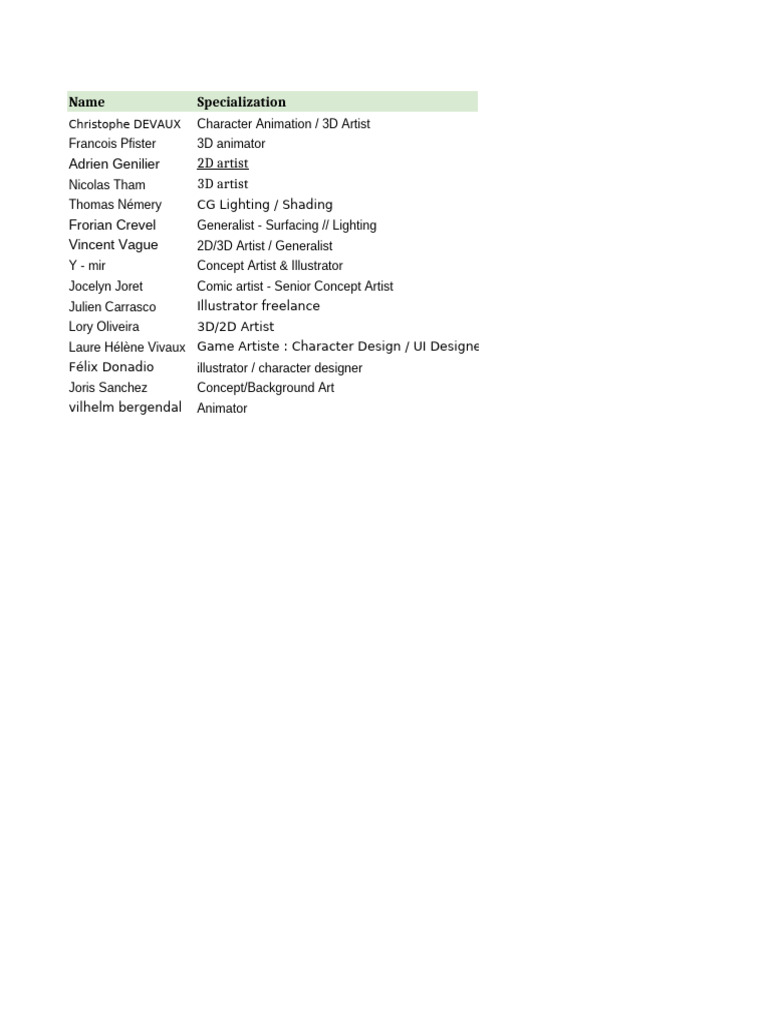 | Name | Specialization |
|---|---|
| Christophe DEVAUX | Character Animation / 3D Artist |
| Francois Pfister | 3D animator |
| Adrien Genilier | 2D artist |
| Nicolas Tham | 3D artist |
| Thomas Némery | CG Lighting / Shading |
| Frorian Crevel | Generalist - Surfacing // Lighting |
| Vincent Vague | 2D/3D Artist / Generalist |
| Y - mir | Concept Artist & Illustrator |
| Jocelyn Joret | Comic artist - Senior Concept Artist |
| Julien Carrasco | Illustrator freelance |
| Lory Oliveira | 3D/2D Artist |
| Laure Hélène Vivaux | Game Artiste : Character Design / UI Designe |
| Félix Donadio | illustrator / character designer |
| Joris Sanchez | Concept/Background Art |
| vilhelm bergendal | Animator |